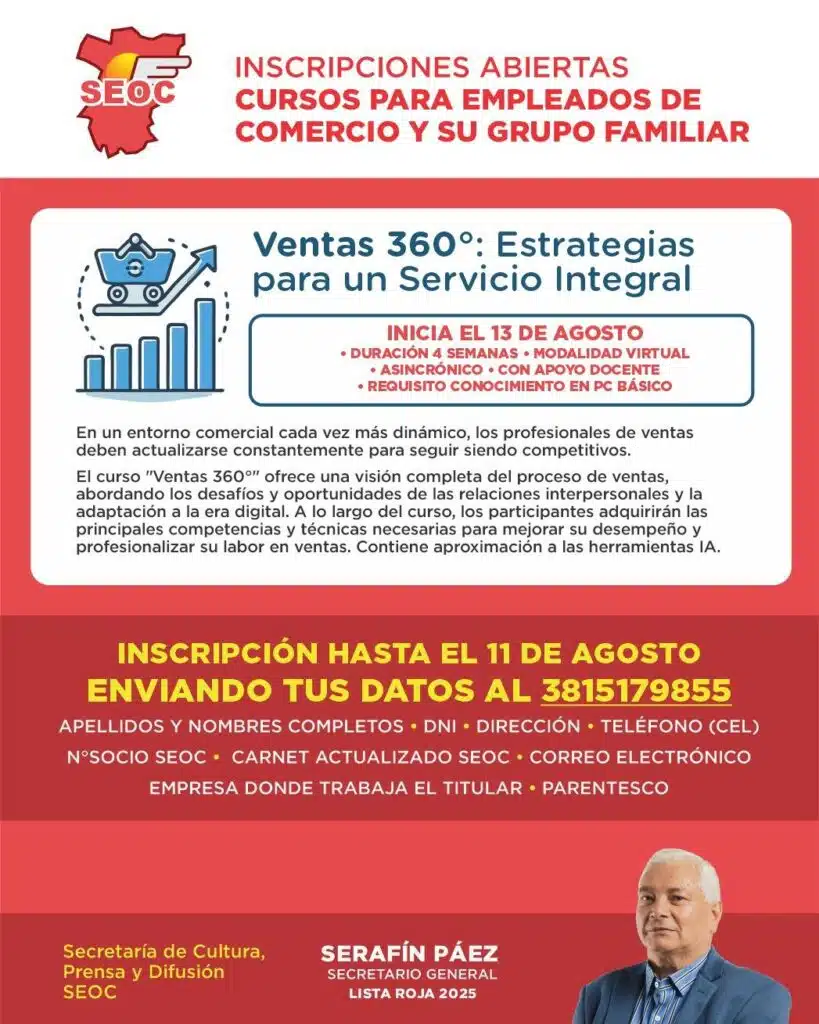 SEOC

INSCRIPCIONES ABIERTAS
CURSOS PARA EMPLEADOS DE COMERCIO Y SU GRUPO FAMILIAR

Ventas 360°: Estrategias para un Servicio Integral

INICIA EL 13 DE AGOSTO
• DURACIÓN 4 SEMANAS • MODALIDAD VIRTUAL
• ASINCRÓNICO • CON APOYO DOCENTE
• REQUISITO CONOCIMIENTO EN PC BÁSICO

En un entorno comercial cada vez más dinámico, los profesionales de ventas deben actualizarse constantemente para seguir siendo competitivos.

El curso "Ventas 360°" ofrece una visión completa del proceso de ventas, abordando los desafíos y oportunidades de las relaciones interpersonales y la adaptación a la era digital. A lo largo del curso, los participantes adquirirán las principales competencias y técnicas necesarias para mejorar su desempeño y profesionalizar su labor en ventas. Contiene aproximación a las herramientas IA.

INSCRIPCIÓN HASTA EL 11 DE AGOSTO
ENVIANDO TUS DATOS AL 3815179855
APELLIDOS Y NOMBRES COMPLETOS • DNI • DIRECCIÓN • TELÉFONO (CEL)
N°SOCIO SEOC • CARNET ACTUALIZADO SEOC • CORREO ELECTRÓNICO
EMPRESA DONDE TRABAJA EL TITULAR • PARENTESCO

Secretaría de Cultura, Prensa y Difusión SEOC

SERAFÍN PÁEZ
SECRETARIO GENERAL
LISTA ROJA 2025